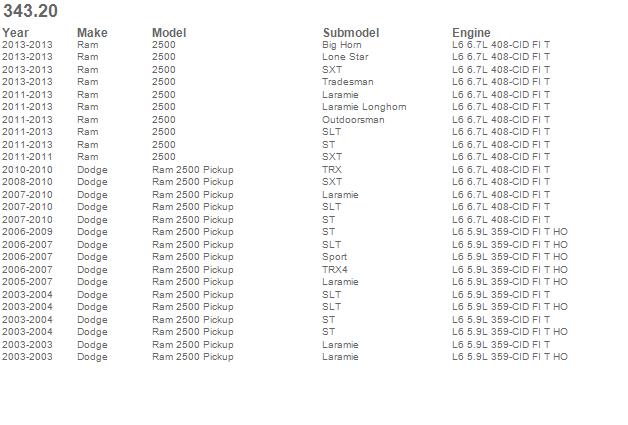 343.20

| Year | Make | Model | Submodel | Engine |
|---|---|---|---|---|
| 2013-2013 | Ram | 2500 | Big Horn | L6 6.7L 408-CID FI T |
| 2013-2013 | Ram | 2500 | Lone Star | L6 6.7L 408-CID FI T |
| 2013-2013 | Ram | 2500 | SXT | L6 6.7L 408-CID FI T |
| 2013-2013 | Ram | 2500 | Tradesman | L6 6.7L 408-CID FI T |
| 2011-2013 | Ram | 2500 | Laramie | L6 6.7L 408-CID FI T |
| 2011-2013 | Ram | 2500 | Laramie Longhorn | L6 6.7L 408-CID FI T |
| 2011-2013 | Ram | 2500 | Outdoorsman | L6 6.7L 408-CID FI T |
| 2011-2013 | Ram | 2500 | SLT | L6 6.7L 408-CID FI T |
| 2011-2013 | Ram | 2500 | ST | L6 6.7L 408-CID FI T |
| 2011-2011 | Ram | 2500 | SXT | L6 6.7L 408-CID FI T |
| 2010-2010 | Dodge | Ram 2500 Pickup | TRX | L6 6.7L 408-CID FI T |
| 2008-2010 | Dodge | Ram 2500 Pickup | SXT | L6 6.7L 408-CID FI T |
| 2007-2010 | Dodge | Ram 2500 Pickup | Laramie | L6 6.7L 408-CID FI T |
| 2007-2010 | Dodge | Ram 2500 Pickup | SLT | L6 6.7L 408-CID FI T |
| 2007-2010 | Dodge | Ram 2500 Pickup | ST | L6 6.7L 408-CID FI T |
| 2006-2009 | Dodge | Ram 2500 Pickup | ST | L6 5.9L 359-CID FI T HO |
| 2006-2007 | Dodge | Ram 2500 Pickup | SLT | L6 5.9L 359-CID FI T HO |
| 2006-2007 | Dodge | Ram 2500 Pickup | Sport | L6 5.9L 359-CID FI T HO |
| 2006-2007 | Dodge | Ram 2500 Pickup | TRX4 | L6 5.9L 359-CID FI T HO |
| 2005-2007 | Dodge | Ram 2500 Pickup | Laramie | L6 5.9L 359-CID FI T HO |
| 2003-2004 | Dodge | Ram 2500 Pickup | SLT | L6 5.9L 359-CID FI T |
| 2003-2004 | Dodge | Ram 2500 Pickup | SLT | L6 5.9L 359-CID FI T HO |
| 2003-2004 | Dodge | Ram 2500 Pickup | ST | L6 5.9L 359-CID FI T |
| 2003-2004 | Dodge | Ram 2500 Pickup | ST | L6 5.9L 359-CID FI T HO |
| 2003-2003 | Dodge | Ram 2500 Pickup | Laramie | L6 5.9L 359-CID FI T |
| 2003-2003 | Dodge | Ram 2500 Pickup | Laramie | L6 5.9L 359-CID FI T HO |